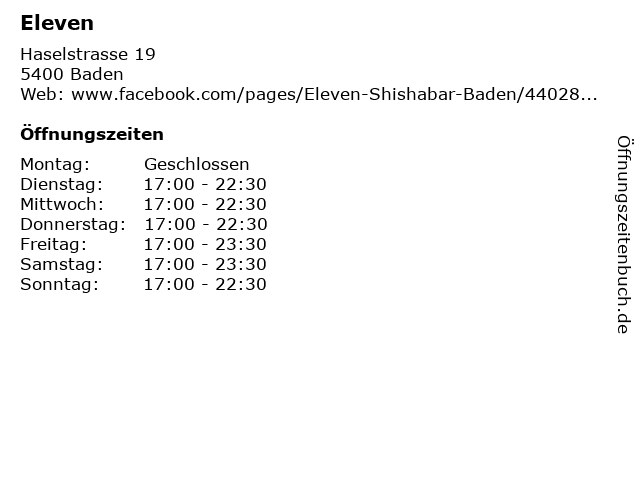 Eleven

Haselstrasse 19
5400 Baden
Web: www.facebook.com/pages/Eleven-Shishabar-Baden/44028...

Öffnungszeiten

Montag: Geschlossen
Dienstag: 17:00 - 22:30
Mittwoch: 17:00 - 22:30
Donnerstag: 17:00 - 22:30
Freitag: 17:00 - 23:30
Samstag: 17:00 - 23:30
Sonntag: 17:00 - 22:30

Öffnungszeitenbuch.de